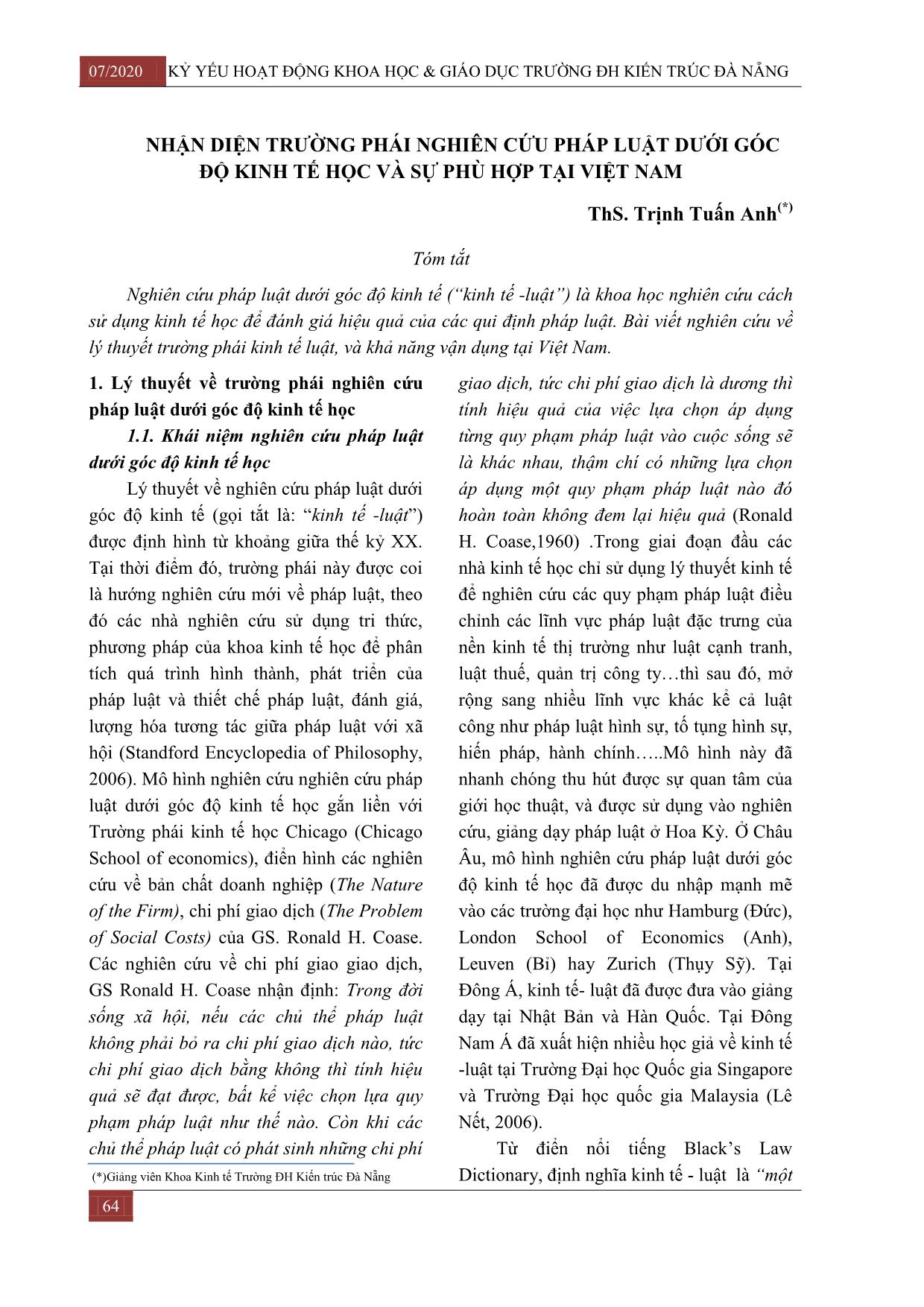 07/2020 KỶ YẾU HOẠT ĐỘNG KHOA HỌC & GIÁO DỤC TRƯỜNG ĐH KIẾN TRÚC ĐÀ NẴNG

NHẬN DIỆN TRƯỜNG PHÁI NGHIÊN CỨU PHÁP LUẬT DƯỚI GÓC ĐỘ KINH TẾ HỌC VÀ SỰ PHÙ HỢP TẠI VIỆT NAM

ThS. Trịnh Tuấn Anh$^{(*)}$

Tóm tắt

Nghiên cứu pháp luật dưới góc độ kinh tế (“kinh tế -luật”) là khoa học nghiên cứu cách sử dụng kinh tế học để đánh giá hiệu quả của các qui định pháp luật. Bài viết nghiên cứu về lý thuyết trường phái kinh tế luật, và khả năng vận dụng tại Việt Nam.

1. Lý thuyết về trường phái nghiên cứu pháp luật dưới góc độ kinh tế học

1.1. Khái niệm nghiên cứu pháp luật dưới góc độ kinh tế học

Lý thuyết về nghiên cứu pháp luật dưới góc độ kinh tế (gọi tắt là: “kinh tế -luật”) được định hình từ khoảng giữa thế kỷ XX. Tại thời điểm đó, trường phái này được coi là hướng nghiên cứu mới về pháp luật, theo đó các nhà nghiên cứu sử dụng tri thức, phương pháp của khoa kinh tế học để phân tích quá trình hình thành, phát triển của pháp luật và thiết chế pháp luật, đánh giá, lượng hóa tương tác giữa pháp luật với xã hội (Standford Encyclopedia of Philosophy, 2006). Mô hình nghiên cứu nghiên cứu pháp luật dưới góc độ kinh tế học gắn liền với Trường phái kinh tế học Chicago (Chicago School of economics), điển hình các nghiên cứu về bản chất doanh nghiệp (The Nature of the Firm), chi phí giao dịch (The Problem of Social Costs) của GS. Ronald H. Coase. Các nghiên cứu về chi phí giao giao dịch, GS Ronald H. Coase nhận định: Trong đời sống xã hội, nếu các chủ thể pháp luật không phải bỏ ra chi phí giao dịch nào, tức chi phí giao dịch bằng không thì tính hiệu quả sẽ đạt được, bất kể việc chọn lựa quy phạm pháp luật như thế nào. Còn khi các chủ thể pháp luật có phát sinh những chi phí giao dịch, tức chi phí giao dịch là dương thì tính hiệu quả của việc lựa chọn áp dụng từng quy phạm pháp luật vào cuộc sống sẽ là khác nhau, thậm chí có những lựa chọn áp dụng một quy phạm pháp luật nào đó hoàn toàn không đem lại hiệu quả (Ronald H. Coase,1960) .Trong giai đoạn đầu các nhà kinh tế học chỉ sử dụng lý thuyết kinh tế để nghiên cứu các quy phạm pháp luật điều chỉnh các lĩnh vực pháp luật đặc trưng của nền kinh tế thị trường như luật cạnh tranh, luật thuế, quản trị công ty…thì sau đó, mở rộng sang nhiều lĩnh vực khác kể cả luật công như pháp luật hình sự, tố tụng hình sự, hiến pháp, hành chính…..Mô hình này đã nhanh chóng thu hút được sự quan tâm của giới học thuật, và được sử dụng vào nghiên cứu, giảng dạy pháp luật ở Hoa Kỳ. Ở Châu Âu, mô hình nghiên cứu pháp luật dưới góc độ kinh tế học đã được du nhập mạnh mẽ vào các trường đại học như Hamburg (Đức), London School of Economics (Anh), Leuven (Bỉ) hay Zurich (Thụy Sỹ). Tại Đông Á, kinh tế- luật đã được đưa vào giảng dạy tại Nhật Bản và Hàn Quốc. Tại Đông Nam Á đã xuất hiện nhiều học giả về kinh tế -luật tại Trường Đại học Quốc gia Singapore và Trường Đại học quốc gia Malaysia (Lê Nết, 2006).

Từ điển nổi tiếng Black’s Law Dictionary, định nghĩa kinh tế - luật là “một

(*)Giảng viên Khoa Kinh tế Trường ĐH Kiến trúc Đà Nẵng

64